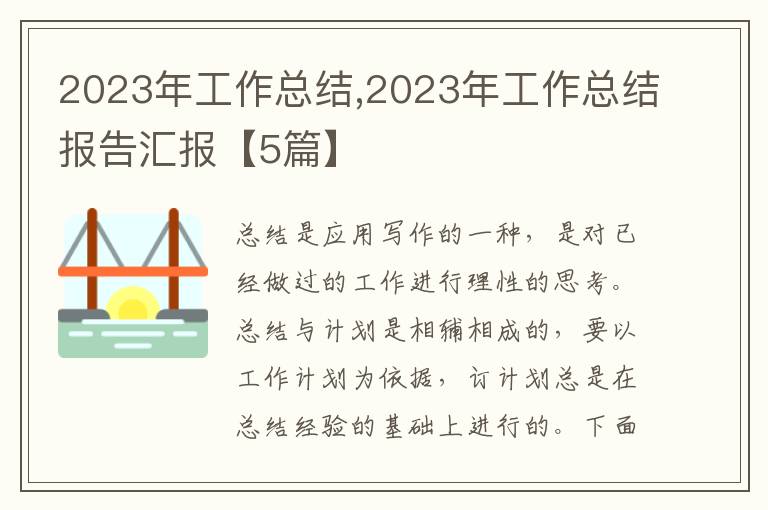 2023年工作总结,2023年工作总结报告汇报【5篇】

总结是应用写作的一种，是对已经做过的工作进行理性的思考。总结与计划是相辅相成的，要以工作计划为依据，订计划总是在总结经验的基础上进行的。下面